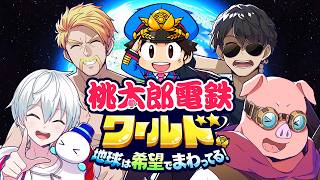 桃太郎電鉄
ワールド
地球は希望でまわってる!